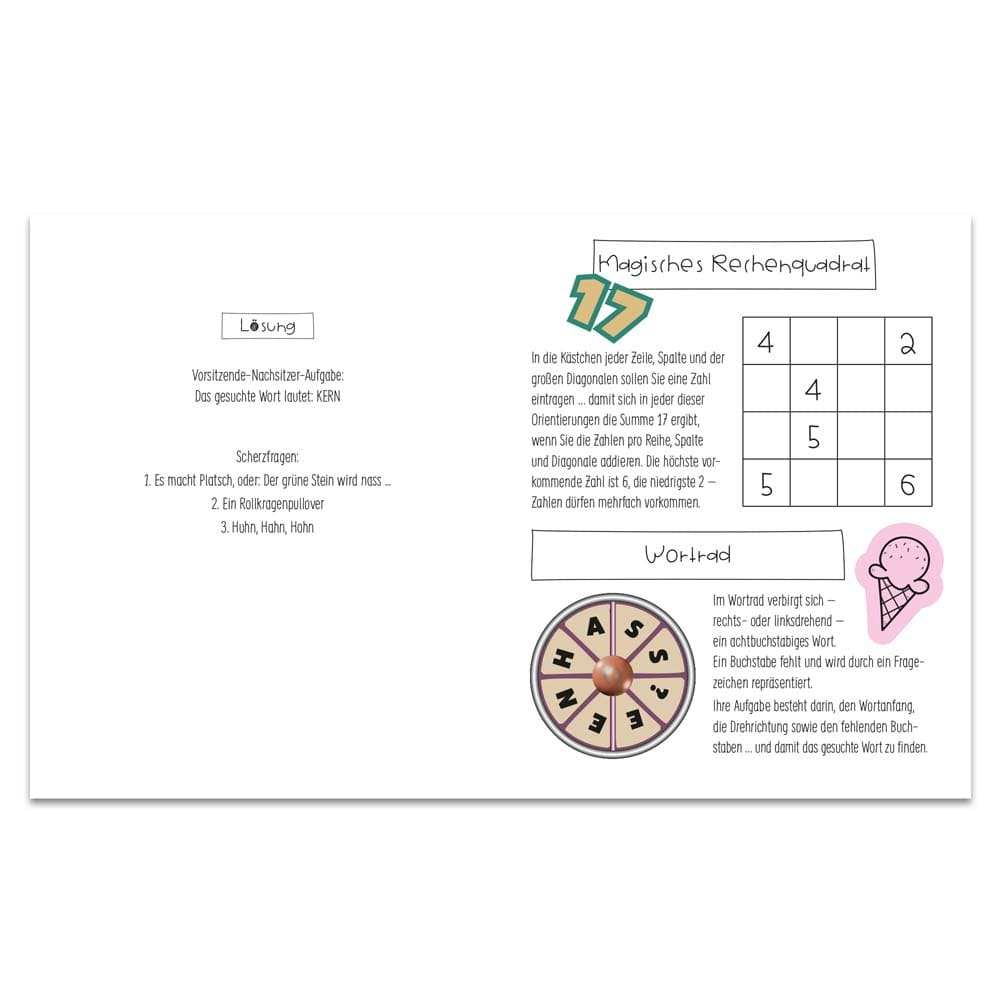 Lösung

Vorsitzende-Nachsitzer-Aufgabe:
Das gesuchte Wort lautet: KERN

Scherzfragen:
1. Es macht Platsch, oder: Der grüne Stein wird nass ...
2. Ein Rollkragenpullover
3. Huhn, Hahn, Hohn

Magisches Rechenquadrat

17

In die Kästchen jeder Zeile, Spalte und der großen Diagonalen sollen Sie eine Zahl eintragen ... damit sich in jeder dieser Orientierungen die Summe 17 ergibt, wenn Sie die Zahlen pro Reihe, Spalte und Diagonale addieren. Die höchste vorkommende Zahl ist 6, die niedrigste 2 – Zahlen dürfen mehrfach vorkommen.

| 4 | | | 2 |
|---|---|---|---|
| | 4 | | |
| | 5 | | |
| 5 | | | 6 |

Wortrad

A S S ? E E N H

Im Wortrad verbirgt sich – rechts- oder linksdrehend – ein achtbuchstabiges Wort.
Ein Buchstabe fehlt und wird durch ein Fragezeichen repräsentiert.
Ihre Aufgabe besteht darin, den Wortanfang, die Drehrichtung sowie den fehlenden Buchstaben ... und damit das gesuchte Wort zu finden.